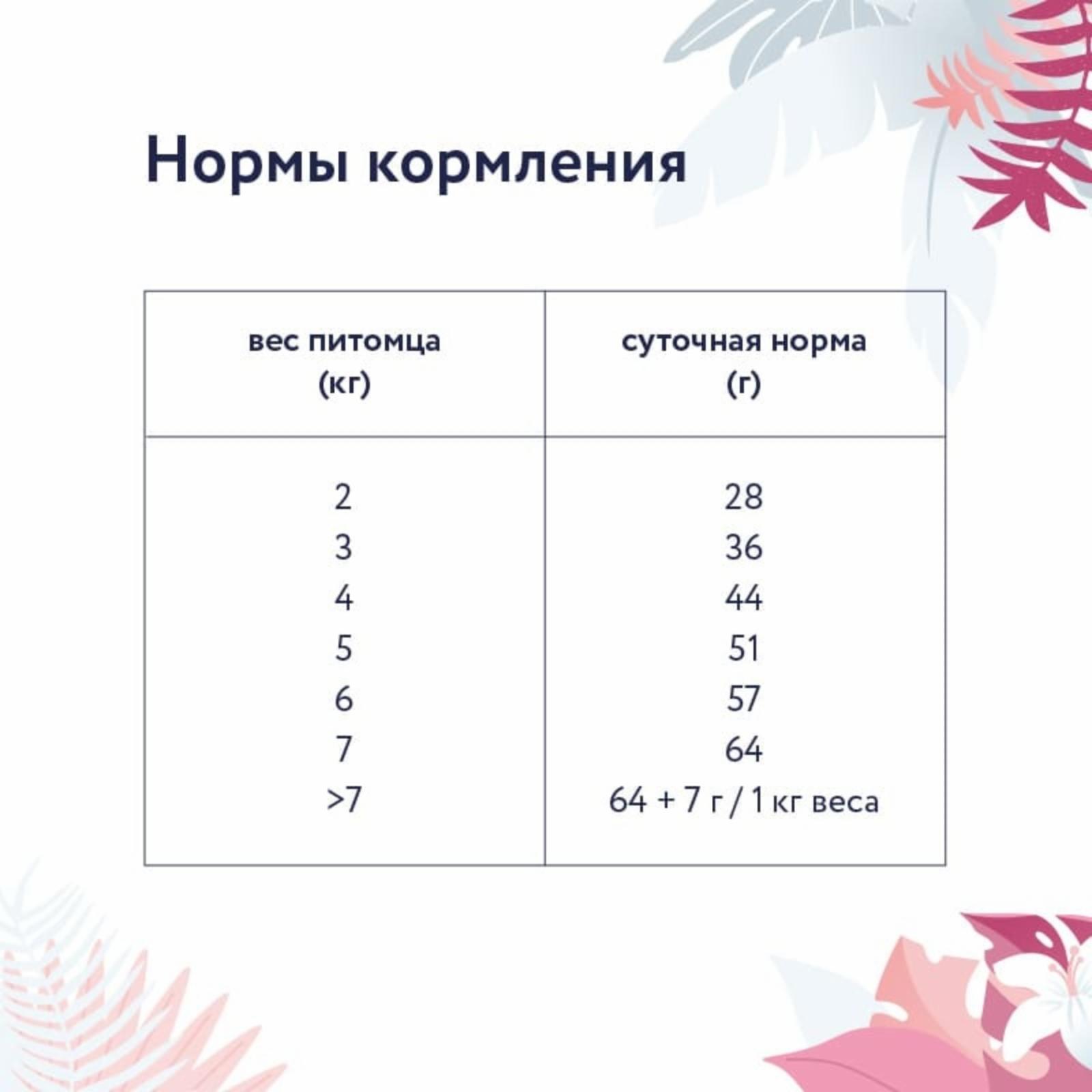 Нормы кормления

| вес питомца (кг) | суточная норма (г) |
|---|---|
| 2 | 28 |
| 3 | 36 |
| 4 | 44 |
| 5 | 51 |
| 6 | 57 |
| 7 | 64 |
| >7 | 64 + 7 г / 1 кг веса |